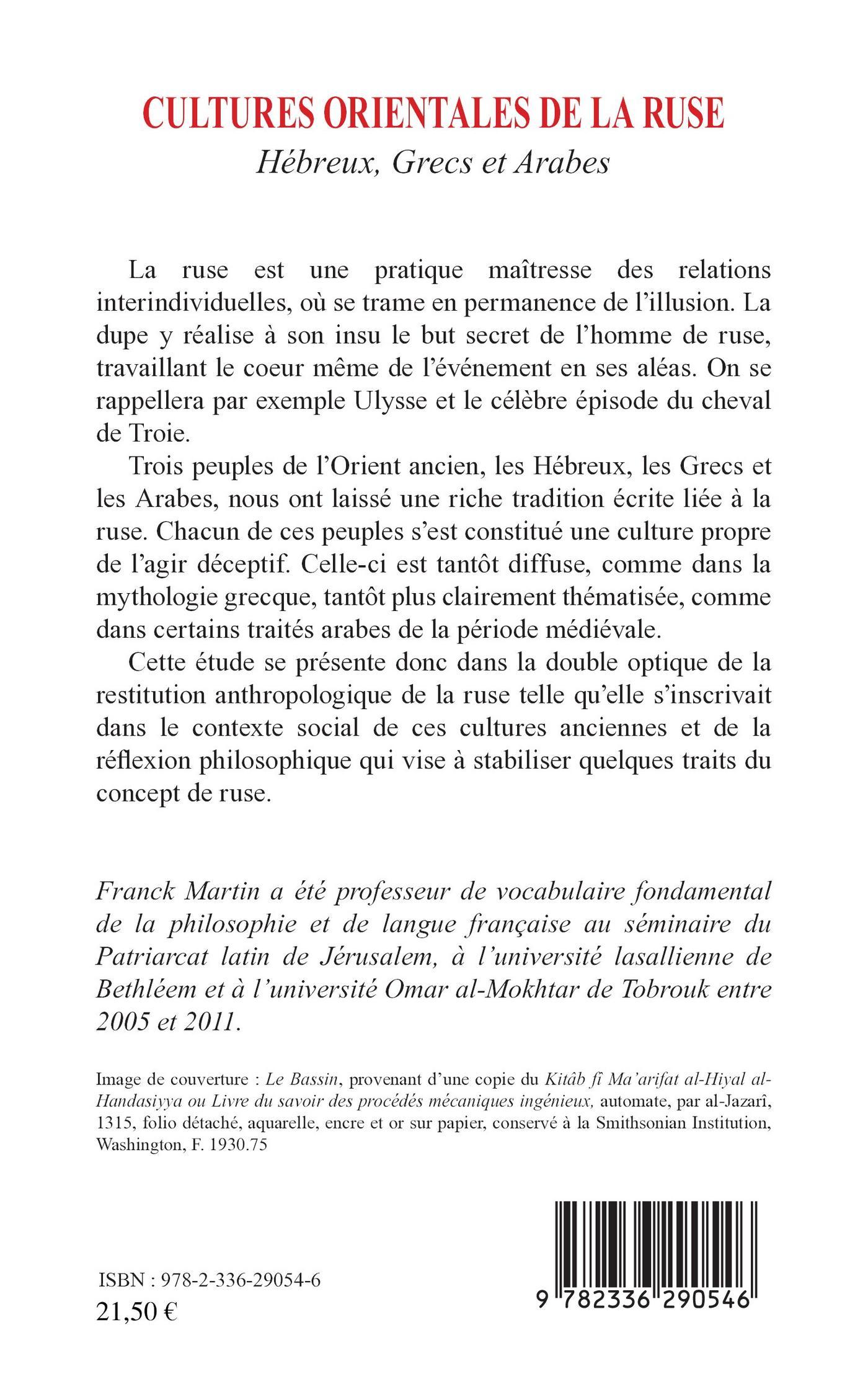 CULTURES ORIENTALES DE LA RUSE
Hébreux, Grecs et Arabes

La ruse est une pratique maîtresse des relations interindividuelles, où se trame en permanence de l'illusion. La dupe y réalise à son insu le but secret de l'homme de ruse, travaillant le coeur même de l'événement en ses aléas. On se rappellera par exemple Ulysse et le célèbre épisode du cheval de Troie.

Trois peuples de l'Orient ancien, les Hébreux, les Grecs et les Arabes, nous ont laissé une riche tradition écrite liée à la ruse. Chacun de ces peuples s'est constitué une culture propre de l'agir déceptif. Celle-ci est tantôt diffuse, comme dans la mythologie grecque, tantôt plus clairement thématisée, comme dans certains traités arabes de la période médiévale.

Cette étude se présente donc dans la double optique de la restitution anthropologique de la ruse telle qu'elle s'inscrivait dans le contexte social de ces cultures anciennes et de la réflexion philosophique qui vise à stabiliser quelques traits du concept de ruse.

Franck Martin a été professeur de vocabulaire fondamental de la philosophie et de langue française au séminaire du Patriarcat latin de Jérusalem, à l'université lasallienne de Bethléem et à l'université Omar al-Mokhtar de Tobrouk entre 2005 et 2011.

Image de couverture : Le Bassin, provenant d'une copie du Kitâb fî Ma'arifat al-Hiyal al-Handasiyya ou Livre du savoir des procédés mécaniques ingénieux, automate, par al-Jazarî, 1315, folio détaché, aquarelle, encre et or sur papier, conservé à la Smithsonian Institution, Washington, F. 1930.75

ISBN : 978-2-336-29054-6
21,50 €

9 782336 290546